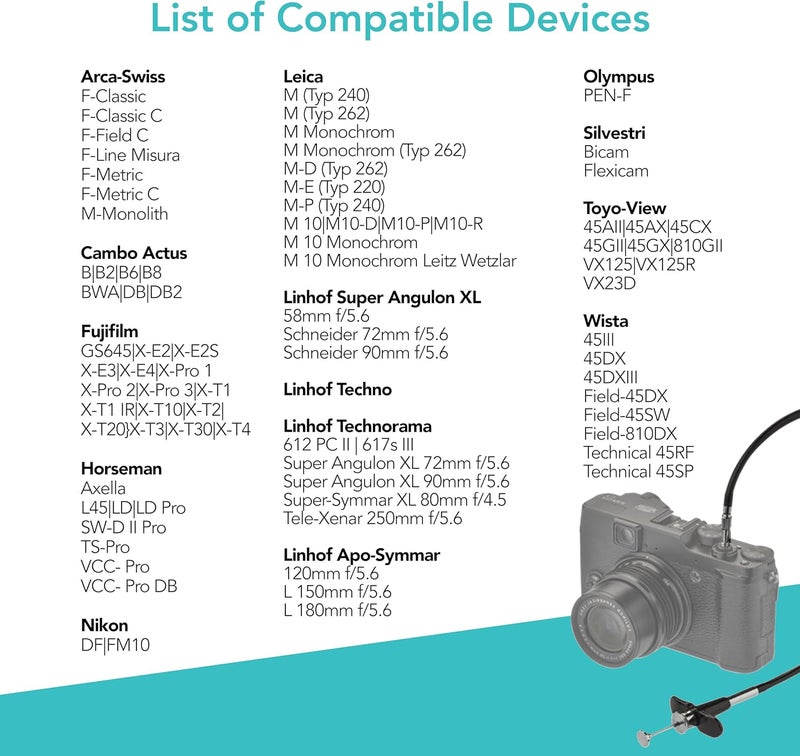 List of Compatible Devices

Arca-Swiss
F-Classic
F-Classic C
F-Field C
F-Line Misura
F-Metric
F-Metric C
M-Monolith

Cambo Actus
B|B2|B6|B8
BWA|DB|DB2

Fujifilm
GS645|X-E2|X-E2S
X-E3|X-E4|X-Pro 1
X-Pro 2|X-Pro 3|X-T1
X-T1 IR|X-T10|X-T2|
X-T20}X-T3|X-T30|X-T4

Horseman
Axella
L45|LD|LD Pro
SW-D II Pro
TS-Pro
VCC- Pro
VCC- Pro DB

Nikon
DF|FM10

Leica
M (Typ 240)
M (Typ 262)
M Monochrom
M Monochrom (Typ 262)
M-D (Typ 262)
M-E (Typ 220)
M-P (Typ 240)
M 10|M10-D|M10-P|M10-R
M 10 Monochrom
M 10 Monochrom Leitz Wetzlar

Linhof Super Angulon XL
58mm f/5.6
Schneider 72mm f/5.6
Schneider 90mm f/5.6

Linhof Techno

Linhof Technorama
612 PC II | 617s III
Super Angulon XL 72mm f/5.6
Super Angulon XL 90mm f/5.6
Super-Symmar XL 80mm f/4.5
Tele-Xenar 250mm f/5.6

Linhof Apo-Symmar
120mm f/5.6
L 150mm f/5.6
L 180mm f/5.6

Olympus
PEN-F

Silvestri
Bicam
Flexicam

Toyo-View
45AII|45AX|45CX
45GII|45GX|810GII
VX125|VX125R
VX23D

Wista
45III
45DX
45DXIII
Field-45DX
Field-45SW
Field-810DX
Technical 45RF
Technical 45SP